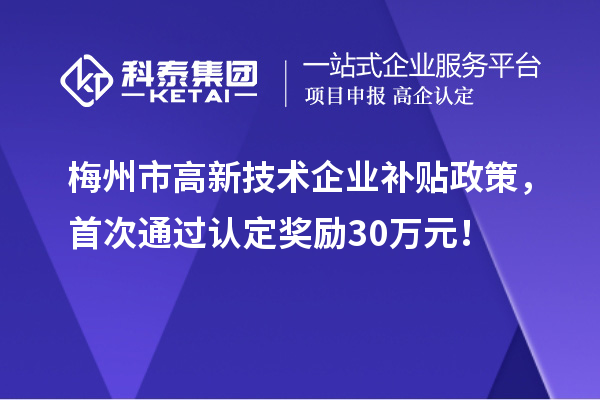 科泰集团
KETAI

一站式企业服务平台
项目申报 高企认定

梅州市高新技术企业补贴政策，首次通过认定奖励30万元！